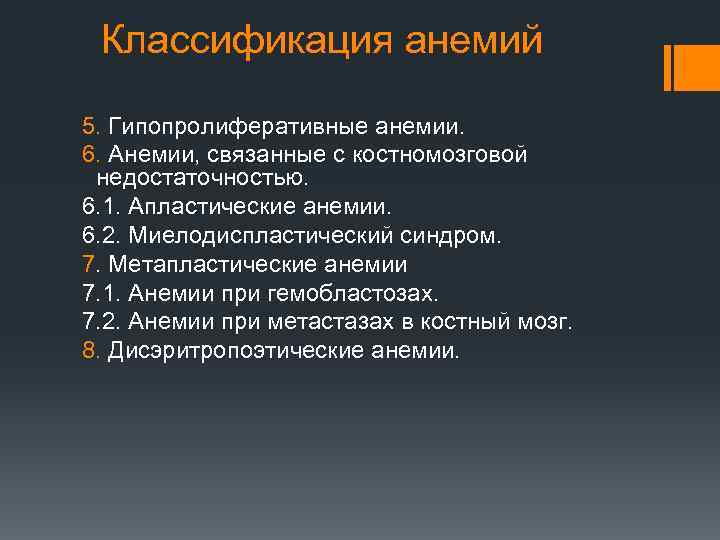 Классификация анемий

5. Гипопролиферативные анемии.
6. Анемии, связанные с костномозговой недостаточностью.
6.1. Апластические анемии.
6.2. Миелодиспластический синдром.
7. Метапластические анемии
7.1. Анемии при гемобластозах.
7.2. Анемии при метастазах в костный мозг.
8. Дисэритропоэтические анемии.